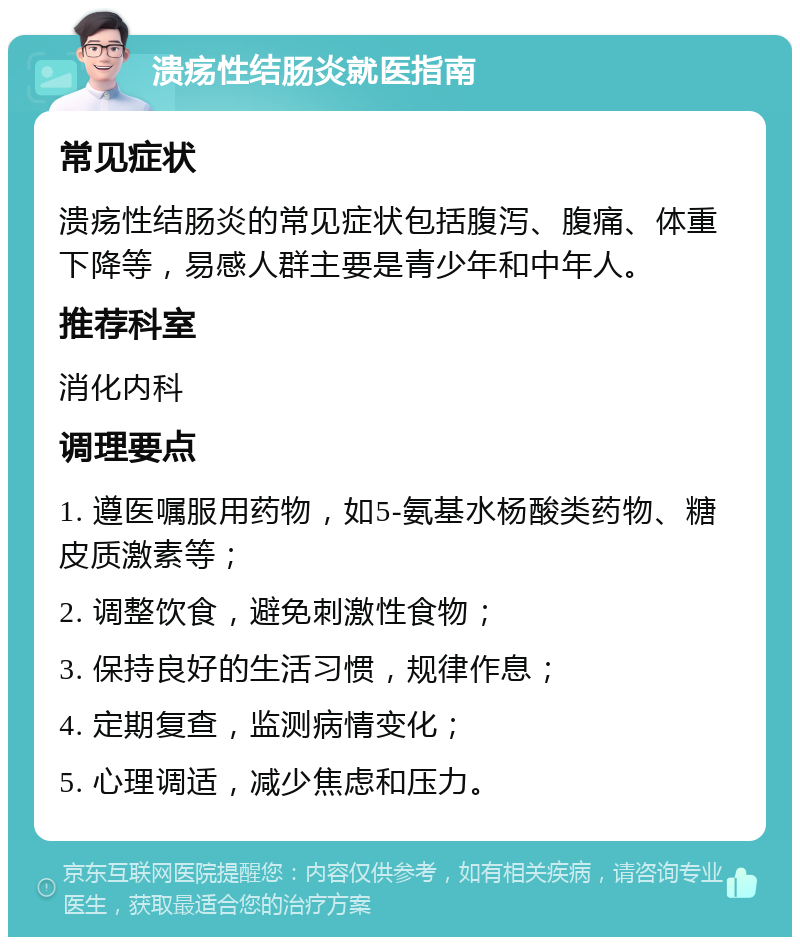 溃疡性结肠炎就医指南

常见症状

溃疡性结肠炎的常见症状包括腹泻、腹痛、体重下降等，易感人群主要是青少年和中年人。

推荐科室

消化内科

调理要点

1. 遵医嘱服用药物，如5-氨基水杨酸类药物、糖皮质激素等；

2. 调整饮食，避免刺激性食物；

3. 保持良好的生活习惯，规律作息；

4. 定期复查，监测病情变化；

5. 心理调适，减少焦虑和压力。

京东互联网医院提醒您：内容仅供参考，如有相关疾病，请咨询专业医生，获取最适合您的治疗方案